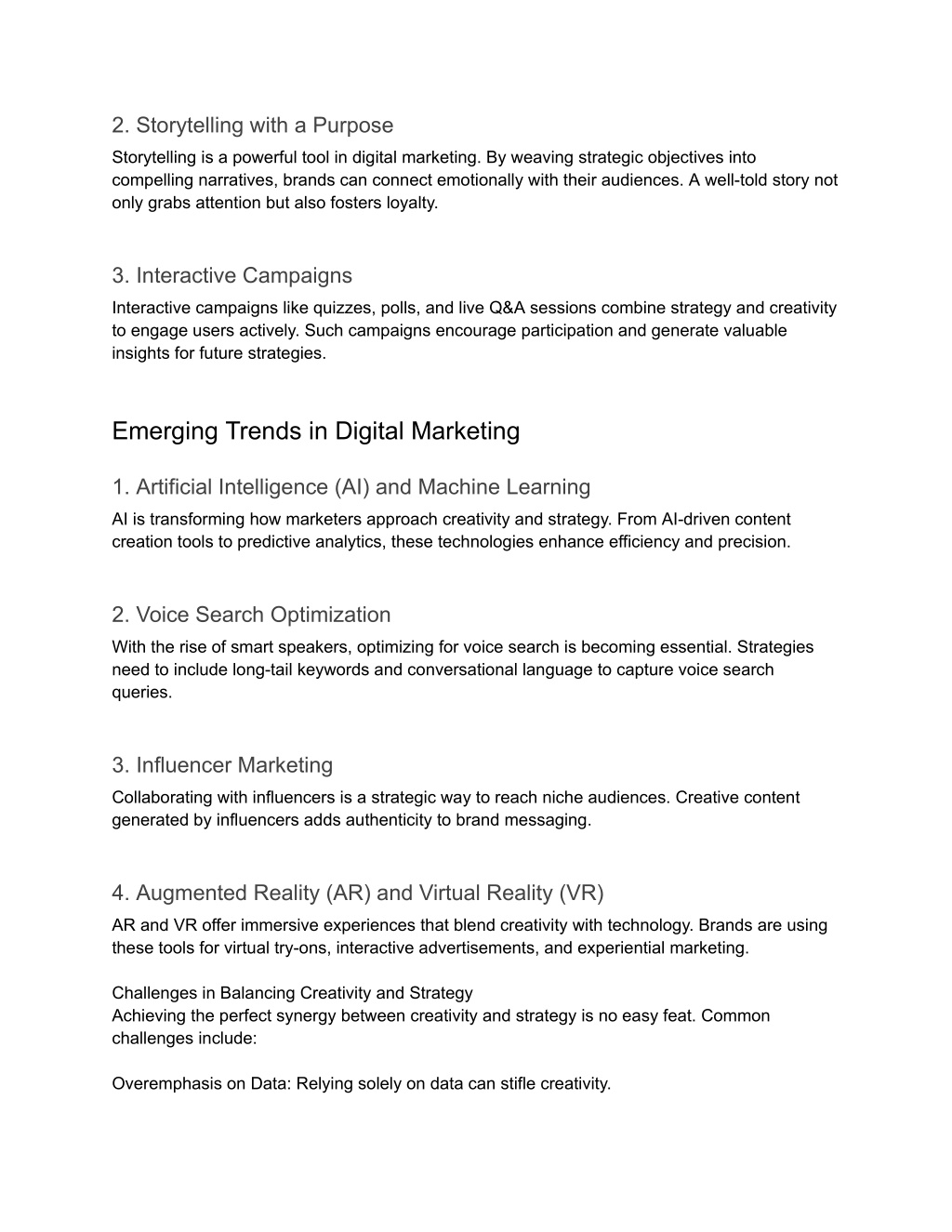 2. Storytelling with a Purpose

Storytelling is a powerful tool in digital marketing. By weaving strategic objectives into compelling narratives, brands can connect emotionally with their audiences. A well-told story not only grabs attention but also fosters loyalty.

3. Interactive Campaigns

Interactive campaigns like quizzes, polls, and live Q&A sessions combine strategy and creativity to engage users actively. Such campaigns encourage participation and generate valuable insights for future strategies.

Emerging Trends in Digital Marketing

1. Artificial Intelligence (AI) and Machine Learning

AI is transforming how marketers approach creativity and strategy. From AI-driven content creation tools to predictive analytics, these technologies enhance efficiency and precision.

2. Voice Search Optimization

With the rise of smart speakers, optimizing for voice search is becoming essential. Strategies need to include long-tail keywords and conversational language to capture voice search queries.

3. Influencer Marketing

Collaborating with influencers is a strategic way to reach niche audiences. Creative content generated by influencers adds authenticity to brand messaging.

4. Augmented Reality (AR) and Virtual Reality (VR)

AR and VR offer immersive experiences that blend creativity with technology. Brands are using these tools for virtual try-ons, interactive advertisements, and experiential marketing.

Challenges in Balancing Creativity and Strategy
Achieving the perfect synergy between creativity and strategy is no easy feat. Common challenges include:

Overemphasis on Data: Relying solely on data can stifle creativity.